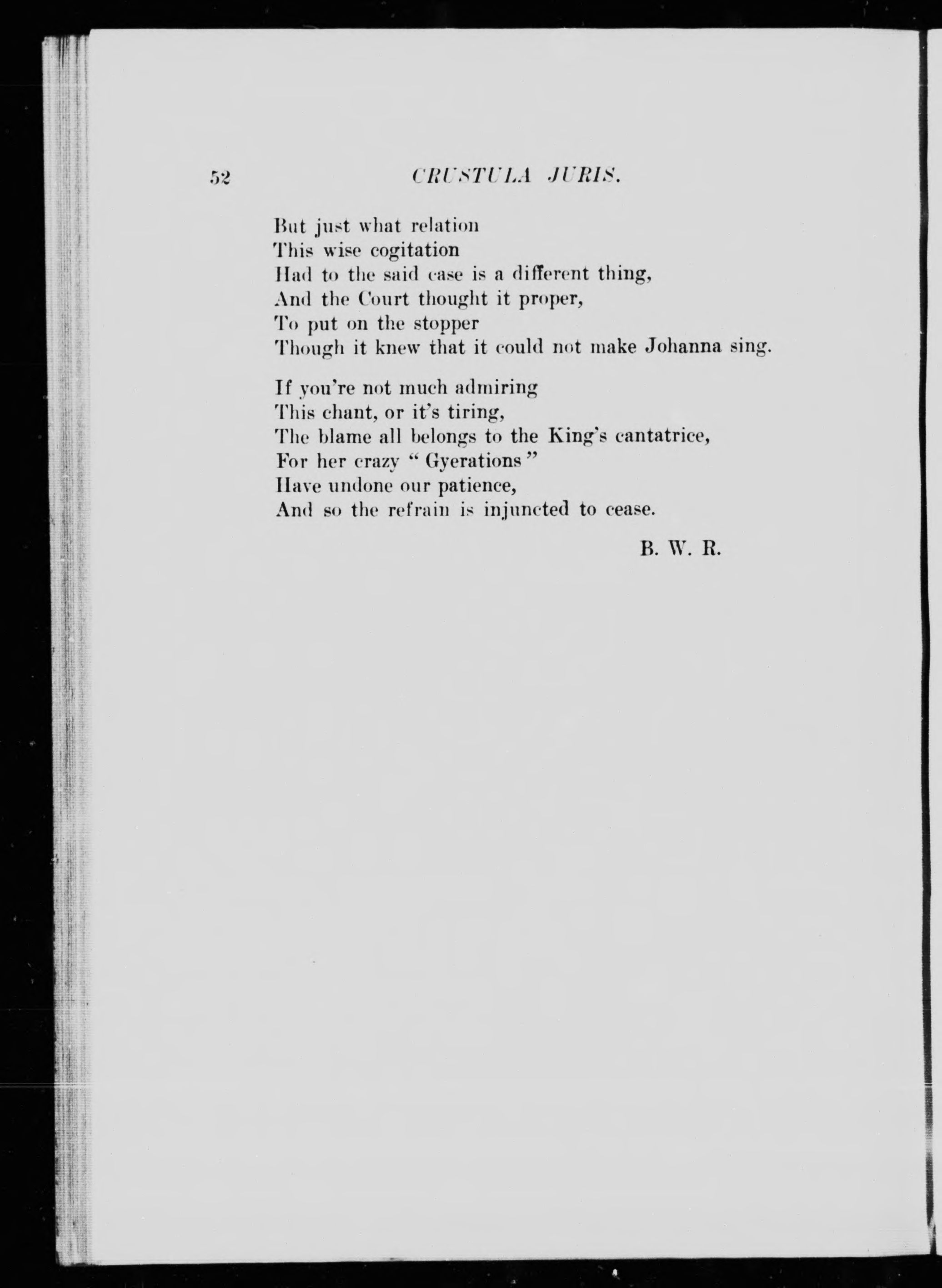 52 CRUSTULA JURIS.

But just what relation
This wise cogitation
Had to the said case is a different thing,
And the Court thought it proper,
To put on the stopper
Though it knew that it could not make Johanna sing.

If you're not much admiring
This chant, or it's tiring,
The blame all belongs to the King's cantatrice,
For her crazy " Gyerations "
Have undone our patience,
And so the refrain is injuncted to cease.

B. W. R.